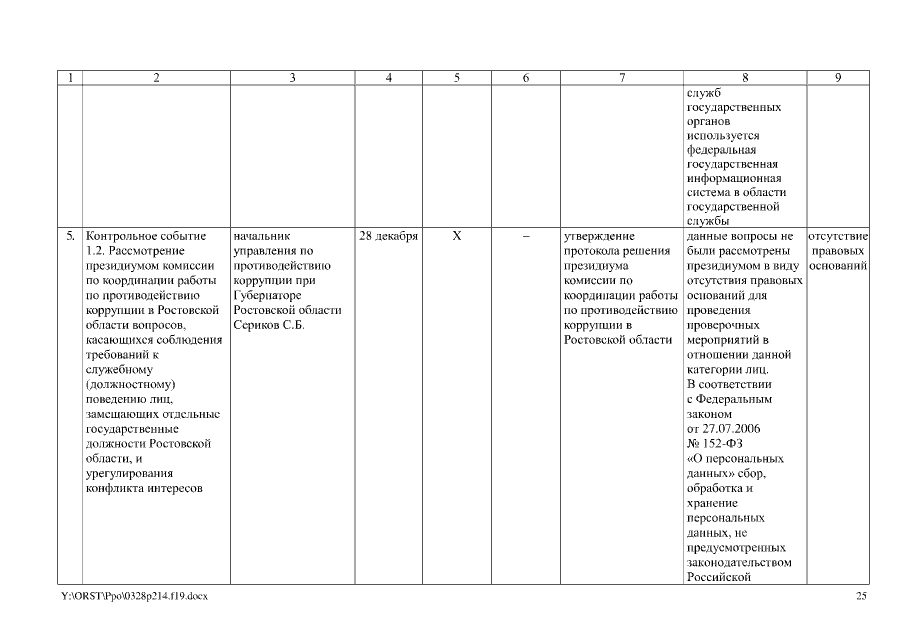 | 1 | 2 | 3 | 4 | 5 | 6 | 7 | 8 | 9 |
|---|---|---|---|---|---|---|---|---|
| | | | | | | | служб государственных органов используется федеральная государственная информационная система в области государственной службы | |
| 5. | Контрольное событие 1.2. Рассмотрение президиумом комиссии по координации работы по противодействию коррупции в Ростовской области вопросов, касающихся соблюдения требований к служебному (должностному) поведению лиц, замещающих отдельные государственные должности Ростовской области, и урегулирования конфликта интересов | начальник управления по противодействию коррупции при Губернаторе Ростовской области Сериков С.Б. | 28 декабря | X | – | утверждение протокола решения президиума комиссии по координации работы по противодействию коррупции в Ростовской области | данные вопросы не были рассмотрены президиумом в виду отсутствия правовых оснований для проведения проверочных мероприятий в отношении данной категории лиц. В соответствии с Федеральным законом от 27.07.2006 № 152-ФЗ «О персональных данных» сбор, обработка и хранение персональных данных, не предусмотренных законодательством Российской | отсутствие правовых оснований |

Y:\ORST\Ppo\0328p214.f19.docx 25